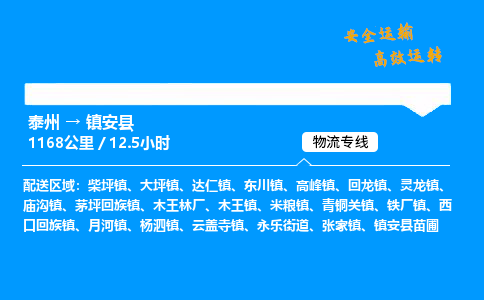 安全运输
高效运转

泰州 → 镇安县
1168公里 / 12.5小时

物流专线

配送区域：柴坪镇、大坪镇、达仁镇、东川镇、高峰镇、回龙镇、灵龙镇、庙沟镇、茅坪回族镇、木王林厂、木王镇、米粮镇、青铜关镇、铁厂镇、西口回族镇、月河镇、杨泗镇、云盖寺镇、永乐街道、张家镇、镇安县苗圃